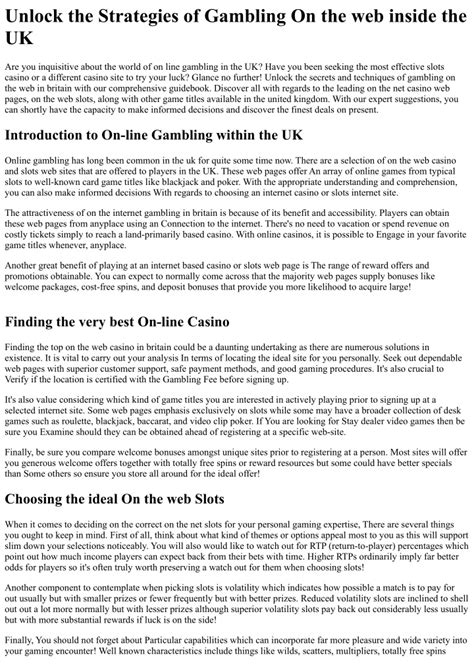 Unlock the Strategies of Gambling On the web inside the UK

Are you inquisitive about the world of on line gambling in the UK? Have you been seeking the most effective slots casino or a different casino site to try your luck? Glance no further! Unlock the secrets and techniques of gambling on the web in britain with our comprehensive guidebook. Discover all with regards to the leading on the net casino web pages, on the web slots, along with other game titles available in the united kingdom. With our expert suggestions, you can shortly have the capacity to make informed decisions and discover the finest deals on present.

Introduction to On-line Gambling within the UK

Online gambling has long been common in the uk for quite some time now. There are a selection of on the web casino and slots web sites that are offered to players in the UK. These web pages offer An array of online games from typical slots to well-known card game titles like blackjack and poker. With the appropriate understanding and comprehension, you can also make informed decisions With regards to choosing an internet casino or slots internet site.

The attractiveness of on the internet gambling in britain is because of its benefit and accessibility. Players can obtain these web pages from anyplace using an Connection to the internet. There's no need to vacation or spend revenue on costly tickets simply to reach a land-primarily based casino. With online casinos, it is possible to Engage in your favorite game titles whenever, anyplace.

Another great benefit of playing at an internet based casino or slots web page is The range of reward offers and promotions obtainable. You can expect to normally come across that the majority web pages supply bonuses like welcome packages, cost-free spins, and deposit bonuses that provide you more likelihood to acquire large!

Finding the very best On-line Casino

Finding the top on the web casino in britain could be a daunting undertaking as there are numerous solutions in existence. It is vital to carry out your analysis In terms of locating the ideal site for you personally. Seek out dependable web pages with superior customer support, safe payment methods, and good gaming procedures. It's also crucial to Verify if the location is certified with the Gambling Fee before signing up.

It's also value considering which kind of game titles you are interested in actively playing prior to signing up at a selected internet site. Some web pages emphasis exclusively on slots while some may have a broader collection of desk games such as roulette, blackjack, baccarat, and video clip poker. If You are looking for Stay dealer video games then be sure you Examine should they can be obtained ahead of registering at a specific web-site.

Finally, be sure you compare welcome bonuses amongst unique sites prior to registering at a person. Most sites will offer you generous welcome offers together with totally free spins or reward resources but some could have better specials than Some others so ensure you store all around for the ideal offer!

Choosing the ideal On the web Slots

When it comes to deciding on the correct on the net slots for your personal gaming expertise, There are several things you ought to keep in mind. First of all, think about what kind of themes or options appeal most to you as this will support slim down your selections noticeably. You will also would like to watch out for RTP (return-to-player) percentages which point out how much income players can expect back from their bets with time. Higher RTPs ordinarily imply far better odds for players so it's often truly worth preserving a watch out for them when choosing slots!

Another component to contemplate when picking slots is volatility which indicates how possible a match is to pay for out usually but with smaller prizes or fewer frequently but with better prizes. Reduced volatility slots are inclined to shell out out a lot more normally but with lesser prizes although superior volatility slots pay back out considerably less usually but with more substantial rewards if luck is on the side!

Finally, You should not forget about Particular capabilities which can incorporate far more pleasure and wide variety into your gaming encounter! Well known characteristics include things like wilds, scatters, multipliers, totally free spins